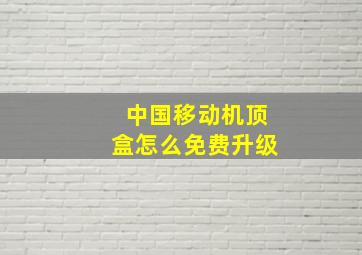 中国移动机顶盒怎么免费升级